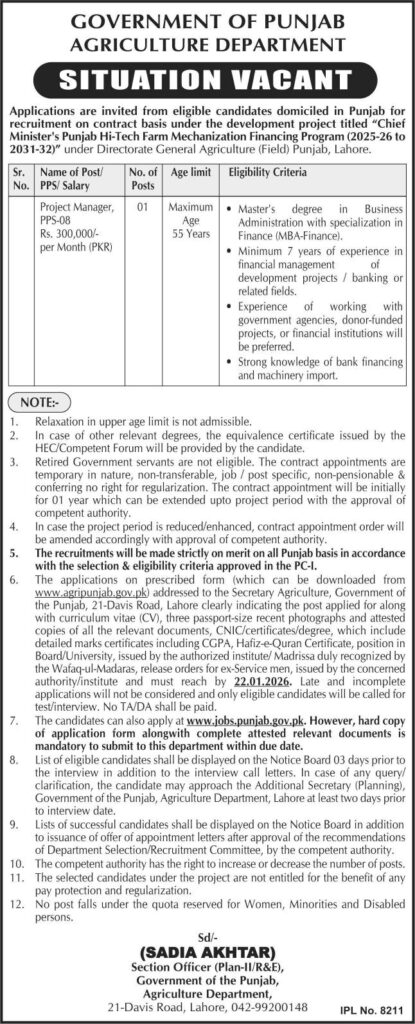 GOVERNMENT OF PUNJAB
AGRICULTURE DEPARTMENT

SITUATION VACANT

Applications are invited from eligible candidates domiciled in Punjab for recruitment on contract basis under the development project titled "Chief Minister's Punjab Hi-Tech Farm Mechanization Financing Program (2025-26 to 2031-32)" under Directorate General Agriculture (Field) Punjab, Lahore.

| Sr. No. | Name of Post/ PPS/ Salary | No. of Posts | Age limit | Eligibility Criteria |
|---|---|---|---|---|
| | Project Manager, PPS-08 Rs. 300,000/- per Month (PKR) | 01 | Maximum Age 55 Years | • Master's degree in Business Administration with specialization in Finance (MBA-Finance). • Minimum 7 years of experience in financial management of development projects / banking or related fields. • Experience of working with government agencies, donor-funded projects, or financial institutions will be preferred. • Strong knowledge of bank financing and machinery import. |

NOTE:-
1. Relaxation in upper age limit is not admissible.
2. In case of other relevant degrees, the equivalence certificate issued by the HEC/Competent Forum will be provided by the candidate.
3. Retired Government servants are not eligible. The contract appointments are temporary in nature, non-transferable, job / post specific, non-pensionable & conferring no right for regularization. The contract appointment will be initially for 01 year which can be extended upto project period with the approval of competent authority.
4. In case the project period is reduced/enhanced, contract appointment order will be amended accordingly with approval of competent authority.
5. The recruitments will be made strictly on merit on all Punjab basis in accordance with the selection & eligibility criteria approved in the PC-I.
6. The applications on prescribed form (which can be downloaded from www.agripunjab.gov.pk) addressed to the Secretary Agriculture, Government of the Punjab, 21-Davis Road, Lahore clearly indicating the post applied for along with curriculum vitae (CV), three passport-size recent photographs and attested copies of all the relevant documents, CNIC/certificates/degree, which include detailed marks certificates including CGPA, Hafiz-e-Quran Certificate, position in Board/University, issued by the authorized institute/ Madrissa duly recognized by the Wafaq-ul-Madaras, release orders for ex-Service men, issued by the concerned authority/institute and must reach by 22.01.2026. Late and incomplete applications will not be considered and only eligible candidates will be called for test/interview. No TA/DA shall be paid.
7. The candidates can also apply at www.jobs.punjab.gov.pk. However, hard copy of application form alongwith complete attested relevant documents is mandatory to submit to this department within due date.
8. List of eligible candidates shall be displayed on the Notice Board 03 days prior to the interview in addition to the interview call letters. In case of any query/ clarification, the candidate may approach the Additional Secretary (Planning), Government of the Punjab, Agriculture Department, Lahore at least two days prior to interview date.
9. Lists of successful candidates shall be displayed on the Notice Board in addition to issuance of offer of appointment letters after approval of the recommendations of Department Selection/Recruitment Committee, by the competent authority.
10. The competent authority has the right to increase or decrease the number of posts.
11. The selected candidates under the project are not entitled for the benefit of any pay protection and regularization.
12. No post falls under the quota reserved for Women, Minorities and Disabled persons.

Sd/-
(SADIA AKHTAR)
Section Officer (Plan-II/R&E),
Government of the Punjab,
Agriculture Department,
21-Davis Road, Lahore, 042-99200148

IPL No. 8211